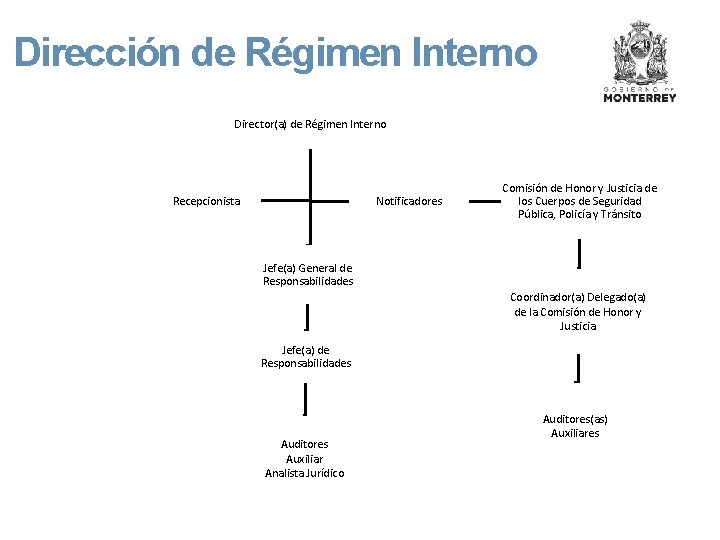 Dirección de Régimen Interno

GOBIERNO DE MONTERREY

Director(a) de Régimen Interno

Recepcionista

Notificadores

Comisión de Honor y Justicia de los Cuerpos de Seguridad Pública, Policía y Tránsito

Jefe(a) General de Responsabilidades

Coordinador(a) Delegado(a) de la Comisión de Honor y Justicia

Jefe(a) de Responsabilidades

Auditores(as) Auxiliares

Auditores
Auxiliar
Analista Jurídico